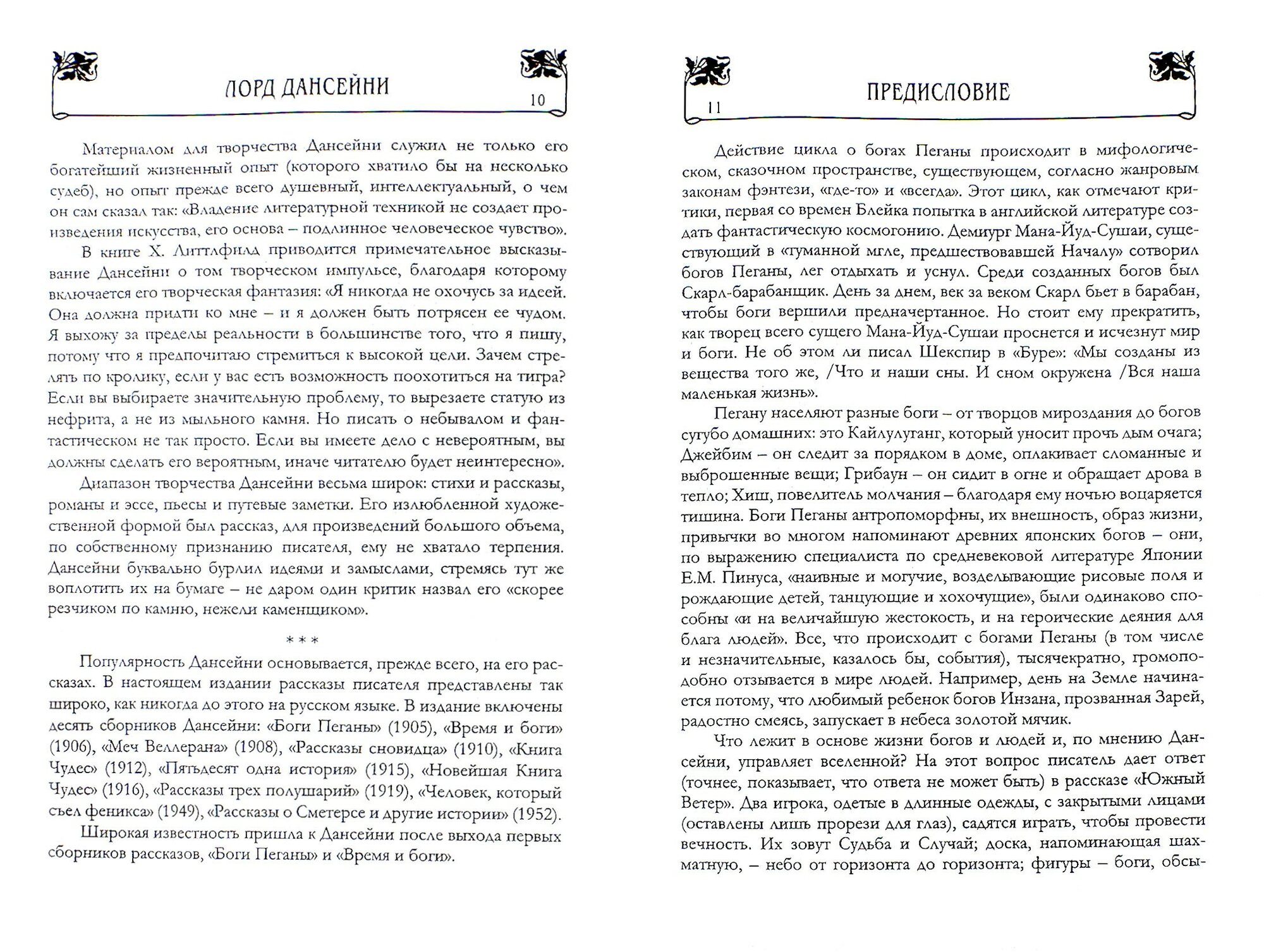 ЛОРД ДАНСЕЙНИ 10

Материалом для творчества Дансейни служил не только его богатейший жизненный опыт (которого хватило бы на несколько судеб), но опыт прежде всего душевный, интеллектуальный, о чем он сам сказал так: «Владение литературной техникой не создает произведения искусства, его основа – подлинное человеческое чувство».

В книге Х. Литтлфилд приводится примечательное высказывание Дансейни о том творческом импульсе, благодаря которому включается его творческая фантазия: «Я никогда не охочусь за идеей. Она должна придти ко мне – и я должен быть потрясен ее чудом. Я выхожу за пределы реальности в большинстве того, что я пишу, потому что я предпочитаю стремиться к высокой цели. Зачем стрелять по кролику, если у вас есть возможность поохотиться на тигра? Если вы выбираете значительную проблему, то вырезаете статую из нефрита, а не из мыльного камня. Но писать о небывалом и фантастическом не так просто. Если вы имеете дело с невероятным, вы должны сделать его вероятным, иначе читателю будет неинтересно».

Диапазон творчества Дансейни весьма широк: стихи и рассказы, романы и эссе, пьесы и путевые заметки. Его излюбленной художественной формой был рассказ, для произведений большого объема, по собственному признанию писателя, ему не хватало терпения. Дансейни буквально бурлил идеями и замыслами, стремясь тут же воплотить их на бумаге – не даром один критик назвал его «скорее резчиком по камню, нежели каменщиком».

* * *

Популярность Дансейни основывается, прежде всего, на его рассказах. В настоящем издании рассказы писателя представлены так широко, как никогда до этого на русском языке. В издание включены десять сборников Дансейни: «Боги Пеганы» (1905), «Время и боги» (1906), «Меч Веллерана» (1908), «Рассказы сновидца» (1910), «Книга Чудес» (1912), «Пятьдесят одна история» (1915), «Новейшая Книга Чудес» (1916), «Рассказы трех полушарий» (1919), «Человек, который съел феникса» (1949), «Рассказы о Сметерсе и другие истории» (1952).

Широкая известность пришла к Дансейни после выхода первых сборников рассказов, «Боги Пеганы» и «Время и боги».

11 ПРЕДИСЛОВИЕ

Действие цикла о богах Пеганы происходит в мифологическом, сказочном пространстве, существующем, согласно жанровым законам фэнтези, «где-то» и «всегда». Этот цикл, как отмечают критики, первая со времен Блейка попытка в английской литературе создать фантастическую космогонию. Демиург Мана-Йуд-Сушаи, существующий в «туманной мгле, предшествовавшей Началу» сотворил богов Пеганы, лег отдыхать и уснул. Среди созданных богов был Скарл-барабанщик. День за днем, век за веком Скарл бьет в барабан, чтобы боги вершили предначертанное. Но стоит ему прекратить, как творец всего сущего Мана-Йуд-Сушаи проснется и исчезнут мир и боги. Не об этом ли писал Шекспир в «Буре»: «Мы созданы из вещества того же, /Что и наши сны. И сном окружена /Вся наша маленькая жизнь».

Пегану населяют разные боги – от творцов мироздания до богов сугубо домашних: это Кайлулуганг, который уносит прочь дым очага; Джейбим – он следит за порядком в доме, оплакивает сломанные и выброшенные вещи; Грибаун – он сидит в огне и обращает дрова в тепло; Хиш, повелитель молчания – благодаря ему ночью воцаряется тишина. Боги Пеганы антропоморфны, их внешность, образ жизни, привычки во многом напоминают древних японских богов – они, по выражению специалиста по средневековой литературе Японии Е.М. Пинуса, «наивные и могучие, возделывающие рисовые поля и рождающие детей, танцующие и хохочущие», были одинаково способны «и на величайшую жестокость, и на героические деяния для блага людей». Все, что происходит с богами Пеганы (в том числе и незначительные, казалось бы, события), тысячекратно, громоподобно отзывается в мире людей. Например, день на Земле начинается потому, что любимый ребенок богов Инзана, прозванная Зарей, радостно смеясь, запускает в небеса золотой мячик.

Что лежит в основе жизни богов и людей и, по мнению Дансейни, управляет вселенной? На этот вопрос писатель дает ответ (точнее, показывает, что ответа не может быть) в рассказе «Южный Ветер». Два игрока, одетые в длинные одежды, с закрытыми лицами (оставлены лишь прорези для глаз), садятся играть, чтобы провести вечность. Их зовут Судьба и Случай; доска, напоминающая шахматную, – небо от горизонта до горизонта; фигуры – боги, обсы-